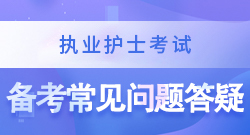 执业护士考试

备考常见问题答疑